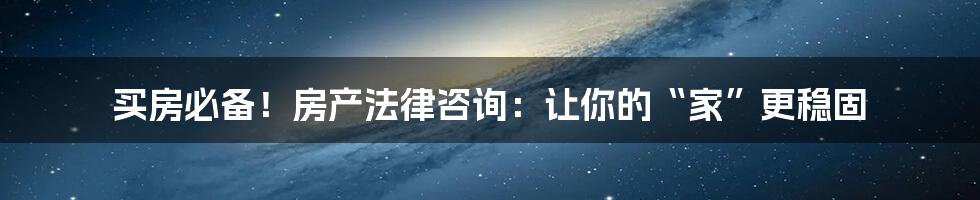 买房必备！房产法律咨询：让你的“家”更稳固